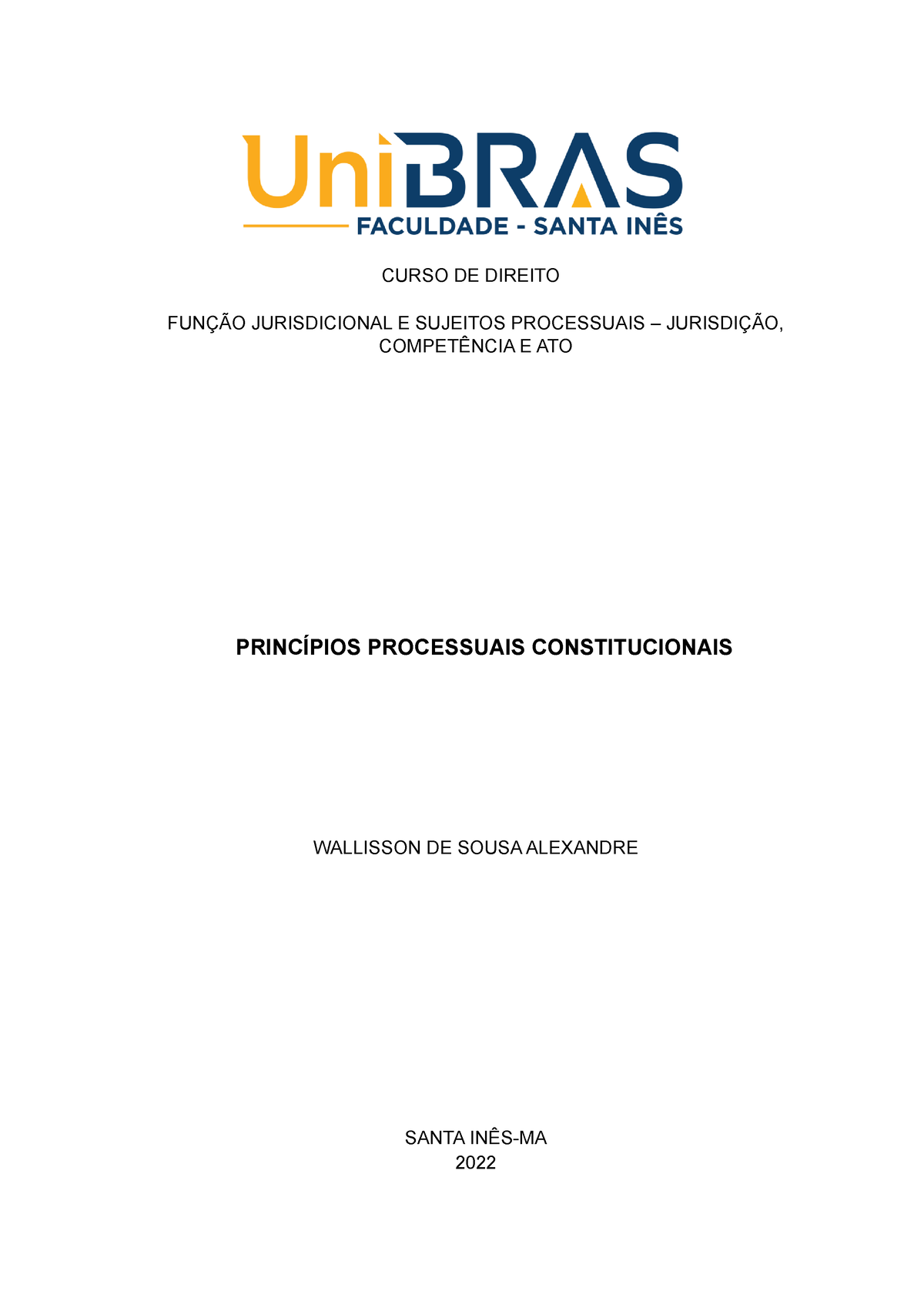 UniBRAS
FACULDADE - SANTA INÊS

CURSO DE DIREITO

FUNÇÃO JURISDICIONAL E SUJEITOS PROCESSUAIS – JURISDIÇÃO, COMPETÊNCIA E ATO

PRINCÍPIOS PROCESSUAIS CONSTITUCIONAIS

WALLISSON DE SOUSA ALEXANDRE

SANTA INÊS-MA
2022